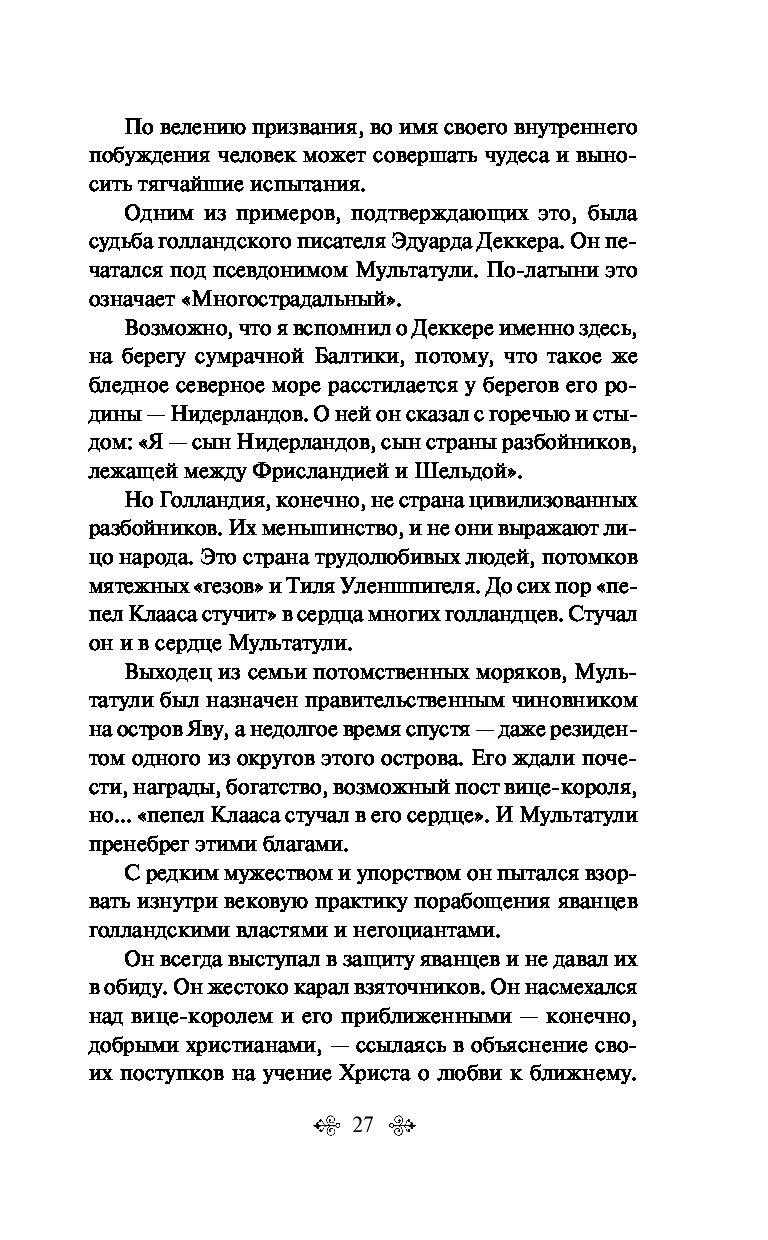 По велению призвания, во имя своего внутреннего побуждения человек может совершать чудеса и выносить тягчайшие испытания.

Одним из примеров, подтверждающих это, была судьба голландского писателя Эдуарда Деккера. Он печатался под псевдонимом Мультатули. По-латыни это означает «Многострадальный».

Возможно, что я вспомнил о Деккере именно здесь, на берегу сумрачной Балтики, потому, что такое же бледное северное море расстилается у берегов его родины — Нидерландов. О ней он сказал с горечью и стыдом: «Я — сын Нидерландов, сын страны разбойников, лежащей между Фрисландией и Шельдой».

Но Голландия, конечно, не страна цивилизованных разбойников. Их меньшинство, и не они выражают лицо народа. Это страна трудолюбивых людей, потомков мятежных «гезов» и Тиля Уленшпигеля. До сих пор «пепел Клааса стучит» в сердца многих голландцев. Стучал он и в сердце Мультатули.

Выходец из семьи потомственных моряков, Мультатули был назначен правительственным чиновником на остров Яву, а недолгое время спустя — даже резидентом одного из округов этого острова. Его ждали почести, награды, богатство, возможный пост вице-короля, но... «пепел Клааса стучал в его сердце». И Мультатули пренебрег этими благами.

С редким мужеством и упорством он пытался взорвать изнутри вековую практику порабощения яванцев голландскими властями и негоциантами.

Он всегда выступал в защиту яванцев и не давал их в обиду. Он жестоко карал взяточников. Он насмехался над вице-королем и его приближенными — конечно, добрыми христианами, — ссылаясь в объяснение своих поступков на учение Христа о любви к ближнему.

27